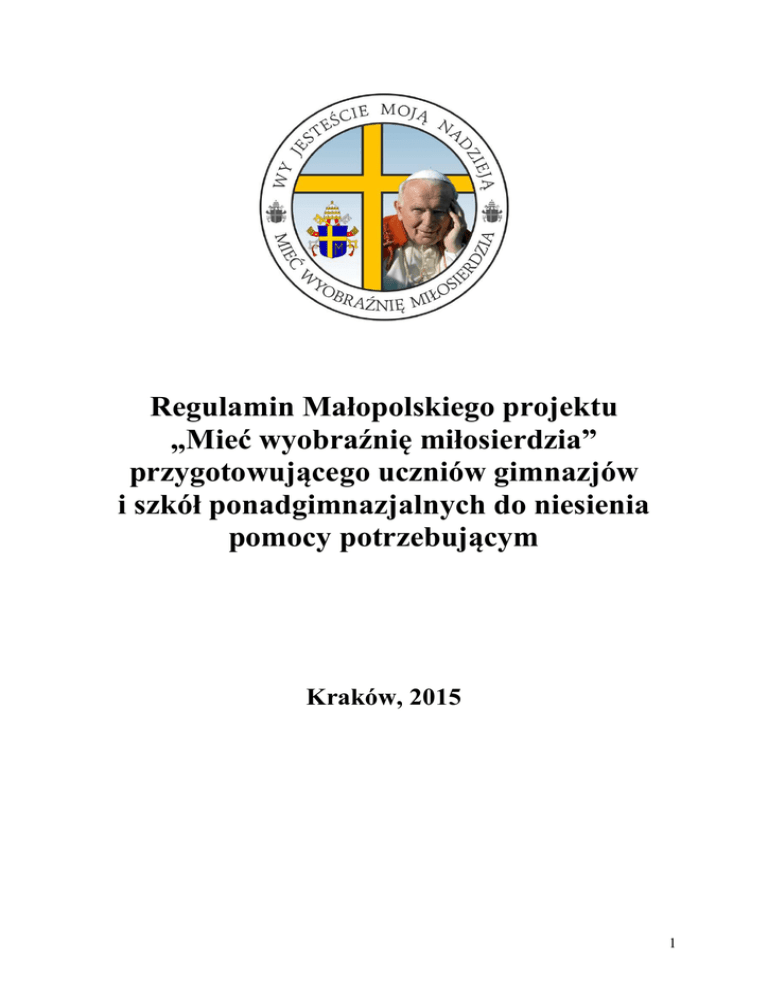 WY JESTEŚCIE MOJĄ NADZIEJĄ

MIEĆ WYOBRAŹNIĘ MIŁOSIERDZIA

Regulamin Małopolskiego projektu „Mieć wyobraźnię miłosierdzia” przygotowującego uczniów gimnazjów i szkół ponadgimnazjalnych do niesienia pomocy potrzebującym

Kraków, 2015

1